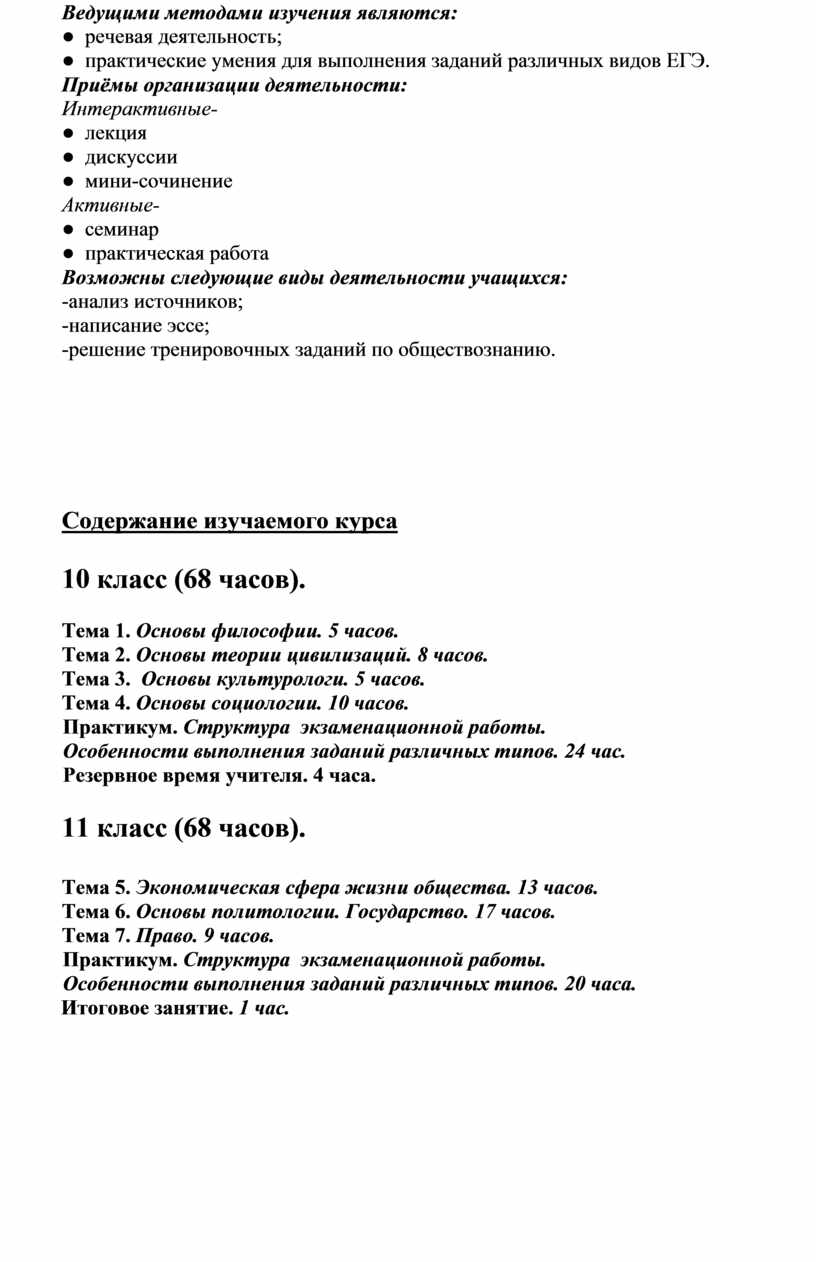 Ведущими методами изучения являются:
● речевая деятельность;
● практические умения для выполнения заданий различных видов ЕГЭ.
Приёмы организации деятельности:
Интерактивные-
● лекция
● дискуссии
● мини-сочинение
Активные-
● семинар
● практическая работа
Возможны следующие виды деятельности учащихся:
-анализ источников;
-написание эссе;
-решение тренировочных заданий по обществознанию.

Содержание изучаемого курса

10 класс (68 часов).

Тема 1. Основы философии. 5 часов.
Тема 2. Основы теории цивилизаций. 8 часов.
Тема 3. Основы культурологи. 5 часов.
Тема 4. Основы социологии. 10 часов.
Практикум. Структура экзаменационной работы.
Особенности выполнения заданий различных типов. 24 час.
Резервное время учителя. 4 часа.

11 класс (68 часов).

Тема 5. Экономическая сфера жизни общества. 13 часов.
Тема 6. Основы политологии. Государство. 17 часов.
Тема 7. Право. 9 часов.
Практикум. Структура экзаменационной работы.
Особенности выполнения заданий различных типов. 20 часа.
Итоговое занятие. 1 час.